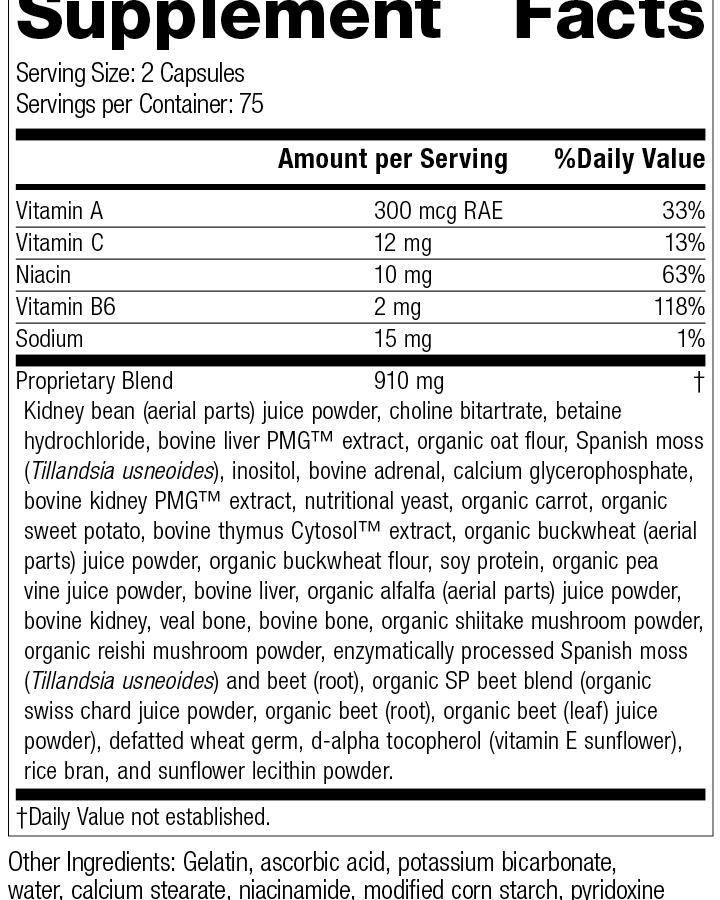 Supplement Facts

Serving Size: 2 Capsules
Servings per Container: 75

| | Amount per Serving | %Daily Value |
|---|---|---|
| Vitamin A | 300 mcg RAE | 33% |
| Vitamin C | 12 mg | 13% |
| Niacin | 10 mg | 63% |
| Vitamin B6 | 2 mg | 118% |
| Sodium | 15 mg | 1% |
| Proprietary Blend | 910 mg | † |

Kidney bean (aerial parts) juice powder, choline bitartrate, betaine hydrochloride, bovine liver PMG™ extract, organic oat flour, Spanish moss (Tillandsia usneoides), inositol, bovine adrenal, calcium glycerophosphate, bovine kidney PMG™ extract, nutritional yeast, organic carrot, organic sweet potato, bovine thymus Cytosol™ extract, organic buckwheat (aerial parts) juice powder, organic buckwheat flour, soy protein, organic pea vine juice powder, bovine liver, organic alfalfa (aerial parts) juice powder, bovine kidney, veal bone, bovine bone, organic shiitake mushroom powder, organic reishi mushroom powder, enzymatically processed Spanish moss (Tillandsia usneoides) and beet (root), organic SP beet blend (organic swiss chard juice powder, organic beet (root), organic beet (leaf) juice powder), defatted wheat germ, d-alpha tocopherol (vitamin E sunflower), rice bran, and sunflower lecithin powder.

†Daily Value not established.

Other Ingredients: Gelatin, ascorbic acid, potassium bicarbonate, water, calcium stearate, niacinamide, modified corn starch, pyridoxine